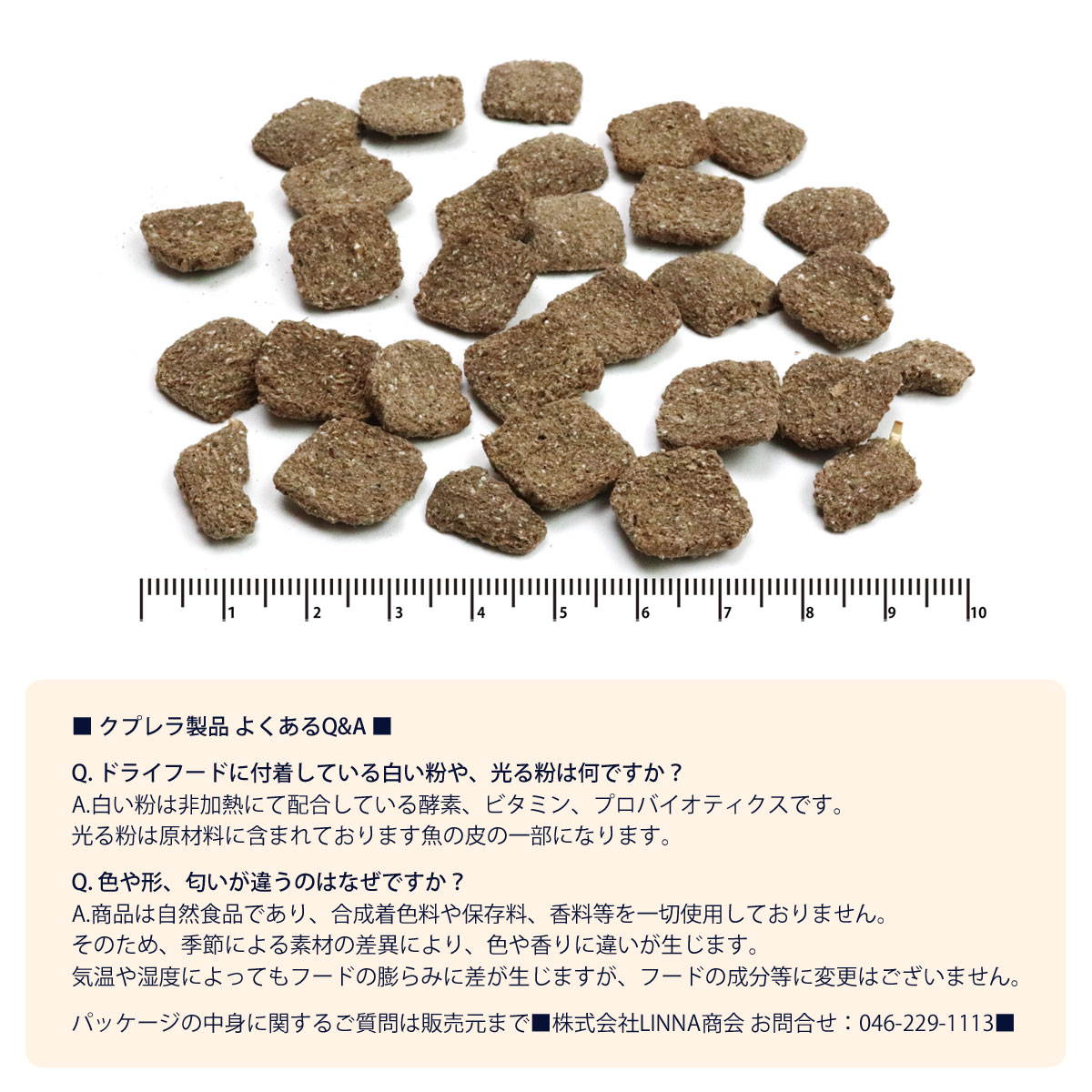 1 2 3 4 5 6 7 8 9 10

■ クプレラ製品 よくあるQ&A ■

Q. ドライフードに付着している白い粉や、光る粉は何ですか？
A.白い粉は非加熱にて配合している酵素、ビタミン、プロバイオティクスです。
光る粉は原材料に含まれております魚の皮の一部になります。

Q. 色や形、匂いが違うのはなぜですか？
A.商品は自然食品であり、合成着色料や保存料、香料等を一切使用しておりません。
そのため、季節による素材の差異により、色や香りに違いが生じます。
気温や湿度によってもフードの膨らみに差が生じますが、フードの成分等に変更はございません。

パッケージの中身に関するご質問は販売元まで■株式会社LINNA商会 お問合せ：046-229-1113■